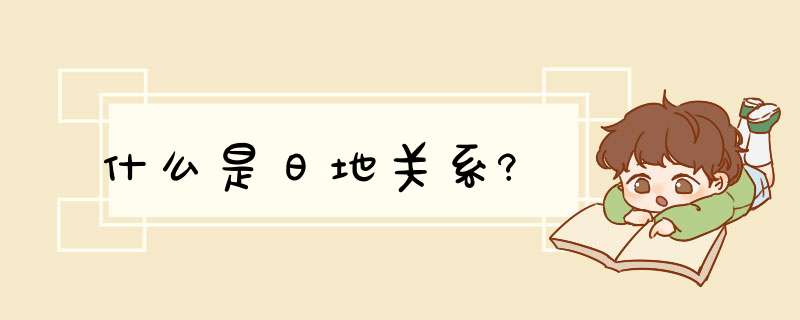 什么是日地关系?